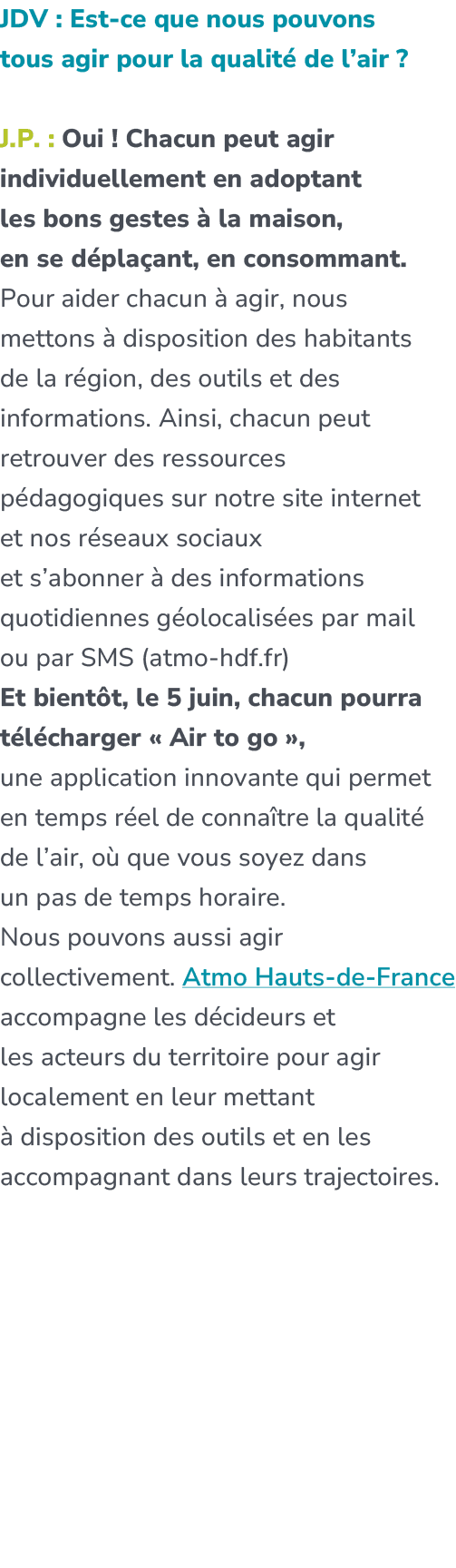 JDV : Est-ce que nous pouvons tous agir pour la qualité de l’air ?

J.P. : Oui ! Chacun peut agir individuellement en adoptant les bons gestes à la maison, en se déplaçant, en consommant. Pour aider chacun à agir, nous mettons à disposition des habitants de la région, des outils et des informations. Ainsi, chacun peut retrouver des ressources pédagogiques sur notre site internet et nos réseaux sociaux et s’abonner à des informations quotidiennes géolocalisées par mail ou par SMS (atmo-hdf.fr)
Et bientôt, le 5 juin, chacun pourra télécharger « Air to go », une application innovante qui permet en temps réel de connaître la qualité de l’air, où que vous soyez dans un pas de temps horaire.
Nous pouvons aussi agir collectivement. Atmo Hauts-de-France accompagne les décideurs et les acteurs du territoire pour agir localement en leur mettant à disposition des outils et en les accompagnant dans leurs trajectoires.